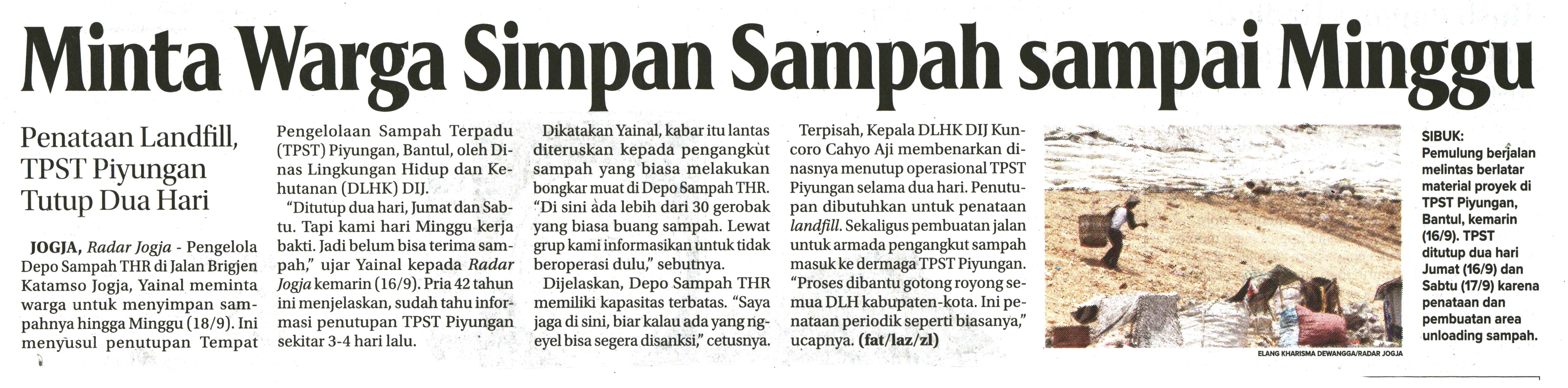 Minta Warga Simpan Sampah sampai Minggu

Penataan Landfill, TPST Piyungan Tutup Dua Hari

JOGJA, Radar Jogja - Pengelola Depo Sampah THR di Jalan Brigjen Katamso Jogja, Yainal meminta warga untuk menyimpan sampahnya hingga Minggu (18/9). Ini menyusul penutupan Tempat Pengelolaan Sampah Terpadu (TPST) Piyungan, Bantul, oleh Dinas Lingkungan Hidup dan Kehutanan (DLHK) DIJ.

"Ditutup dua hari, Jumat dan Sabtu. Tapi kami hari Minggu kerja bakti. Jadi belum bisa terima sampah," ujar Yainal kepada Radar Jogja kemarin (16/9). Pria 42 tahun ini menjelaskan, sudah tahu informasi penutupan TPST Piyungan sekitar 3-4 hari lalu.

Dikatakan Yainal, kabar itu lantas diteruskan kepada pengangkut sampah yang biasa melakukan bongkar muat di Depo Sampah THR. "Di sini ada lebih dari 30 gerobak yang biasa buang sampah. Lewat grup kami informasikan untuk tidak beroperasi dulu," sebutnya.

Dijelaskan, Depo Sampah THR memiliki kapasitas terbatas. "Saya jaga di sini, biar kalau ada yang ngeyel bisa segera disanksi," cetusnya.

Terpisah, Kepala DLHK DIJ Kuncoro Cahyo Aji membenarkan dinasnya menutup operasional TPST Piyungan selama dua hari. Penutupan dibutuhkan untuk penataan landfill. Sekaligus pembuatan jalan untuk armada pengangkut sampah masuk ke dermaga TPST Piyungan. "Proses dibantu gotong royong semua DLH kabupaten-kota. Ini penataan periodik seperti biasanya," ucapnya. (fat/laz/zl)

ELANG KHARISMA DEWANGGA/RADAR JOGJA

SIBUK: Pemulung berjalan melintas berlatar material proyek di TPST Piyungan, Bantul, kemarin (16/9). TPST ditutup dua hari Jumat (16/9) dan Sabtu (17/9) karena penataan dan pembuatan area unloading sampah.